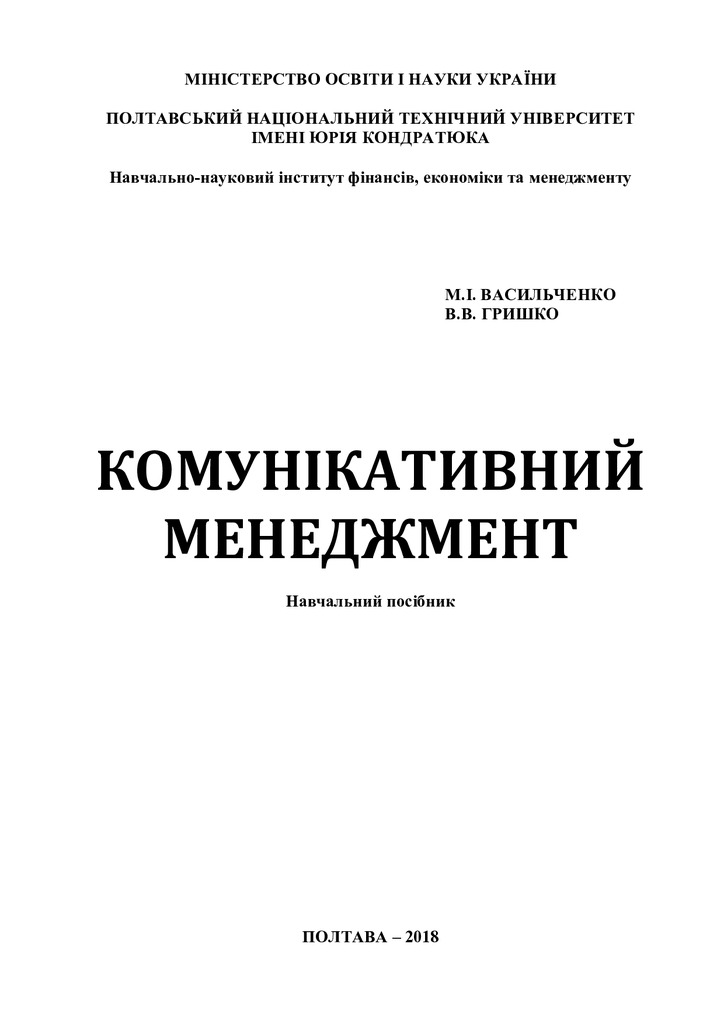 МІНІСТЕРСТВО ОСВІТИ І НАУКИ УКРАЇНИ

ПОЛТАВСЬКИЙ НАЦІОНАЛЬНИЙ ТЕХНІЧНИЙ УНІВЕРСИТЕТ
ІМЕНІ ЮРІЯ КОНДРАТЮКА

Навчально-науковий інститут фінансів, економіки та менеджменту

М.І. ВАСИЛЬЧЕНКО
В.В. ГРИШКО

КОМУНІКАТИВНИЙ
МЕНЕДЖМЕНТ

Навчальний посібник

ПОЛТАВА – 2018